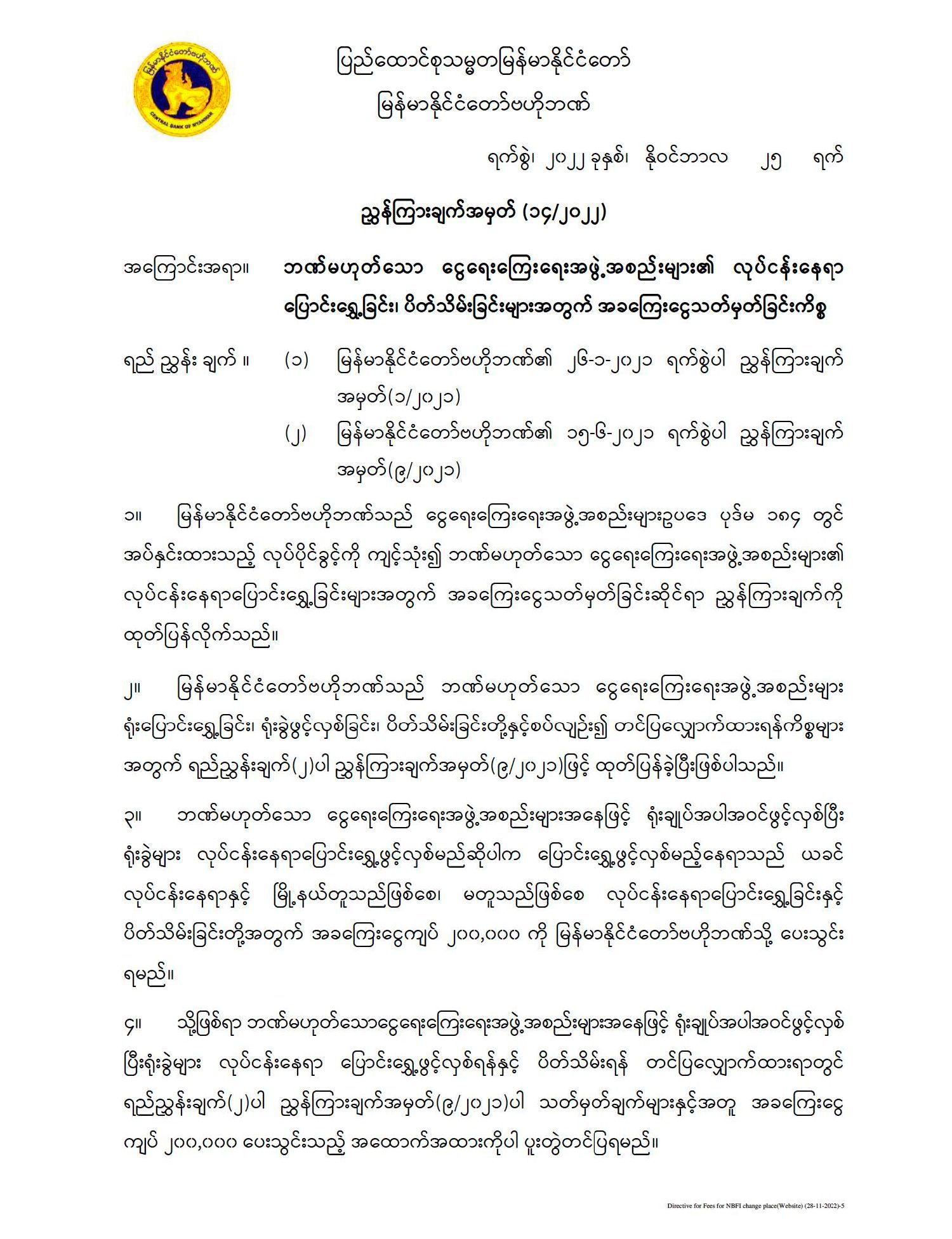 မြန်မာနိုင်ငံတော်ဗဟိုဘဏ်
CENTRAL BANK OF MYANMAR

ပြည်ထောင်စုသမ္မတမြန်မာနိုင်ငံတော်
မြန်မာနိုင်ငံတော်ဗဟိုဘဏ်

ရက်စွဲ၊ ၂၀၂၂ ခုနှစ်၊ နိုဝင်ဘာလ ၂၅ ရက်

ညွှန်ကြားချက်အမှတ် (၁၄/၂၀၂၂)

အကြောင်းအရာ။ ဘဏ်မဟုတ်သော ငွေရေးကြေးရေးအဖွဲ့အစည်းများ၏ လုပ်ငန်းနေရာ ပြောင်းရွှေ့ခြင်း၊ ပိတ်သိမ်းခြင်းများအတွက် အခကြေးငွေသတ်မှတ်ခြင်းကိစ္စ

ရည် ညွှန်း ချက် ။ (၁) မြန်မာနိုင်ငံတော်ဗဟိုဘဏ်၏ ၂၆-၁-၂၀၂၁ ရက်စွဲပါ ညွှန်ကြားချက် အမှတ်(၁/၂၀၂၁)
(၂) မြန်မာနိုင်ငံတော်ဗဟိုဘဏ်၏ ၁၅-၆-၂၀၂၁ ရက်စွဲပါ ညွှန်ကြားချက် အမှတ်(၉/၂၀၂၁)

၁။ မြန်မာနိုင်ငံတော်ဗဟိုဘဏ်သည် ငွေရေးကြေးရေးအဖွဲ့အစည်းများဥပဒေ ပုဒ်မ ၁၈၄ တွင် အပ်နှင်းထားသည့် လုပ်ပိုင်ခွင့်ကို ကျင့်သုံး၍ ဘဏ်မဟုတ်သော ငွေရေးကြေးရေးအဖွဲ့အစည်းများ၏ လုပ်ငန်းနေရာပြောင်းရွှေ့ခြင်းများအတွက် အခကြေးငွေသတ်မှတ်ခြင်းဆိုင်ရာ ညွှန်ကြားချက်ကို ထုတ်ပြန်လိုက်သည်။

၂။ မြန်မာနိုင်ငံတော်ဗဟိုဘဏ်သည် ဘဏ်မဟုတ်သော ငွေရေးကြေးရေးအဖွဲ့အစည်းများ ရုံးပြောင်းရွှေ့ခြင်း၊ ရုံးခွဲဖွင့်လှစ်ခြင်း၊ ပိတ်သိမ်းခြင်းတို့နှင့်စပ်လျဉ်း၍ တင်ပြလျှောက်ထားရန်ကိစ္စများ အတွက် ရည်ညွှန်းချက်(၂)ပါ ညွှန်ကြားချက်အမှတ်(၉/၂၀၂၁)ဖြင့် ထုတ်ပြန်ခဲ့ပြီးဖြစ်ပါသည်။

၃။ ဘဏ်မဟုတ်သော ငွေရေးကြေးရေးအဖွဲ့အစည်းများအနေဖြင့် ရုံးချုပ်အပါအဝင်ဖွင့်လှစ်ပြီး ရုံးခွဲများ လုပ်ငန်းနေရာပြောင်းရွှေ့ဖွင့်လှစ်မည်ဆိုပါက ပြောင်းရွှေ့ဖွင့်လှစ်မည့်နေရာသည် ယခင် လုပ်ငန်းနေရာနှင့် မြို့နယ်တူသည်ဖြစ်စေ၊ မတူသည်ဖြစ်စေ လုပ်ငန်းနေရာပြောင်းရွှေ့ခြင်းနှင့် ပိတ်သိမ်းခြင်းတို့အတွက် အခကြေးငွေကျပ် ၂၀၀,၀၀၀ ကို မြန်မာနိုင်ငံတော်ဗဟိုဘဏ်သို့ ပေးသွင်း ရမည်။

၄။ သို့ဖြစ်ရာ ဘဏ်မဟုတ်သောငွေရေးကြေးရေးအဖွဲ့အစည်းများအနေဖြင့် ရုံးချုပ်အပါအဝင်ဖွင့်လှစ် ပြီးရုံးခွဲများ လုပ်ငန်းနေရာ ပြောင်းရွှေ့ဖွင့်လှစ်ရန်နှင့် ပိတ်သိမ်းရန် တင်ပြလျှောက်ထားရာတွင် ရည်ညွှန်းချက်(၂)ပါ ညွှန်ကြားချက်အမှတ်(၉/၂၀၂၁)ပါ သတ်မှတ်ချက်များနှင့်အတူ အခကြေးငွေ ကျပ် ၂၀၀,၀၀၀ ပေးသွင်းသည့် အထောက်အထားကိုပါ ပူးတွဲတင်ပြရမည်။

Directive for Fees for NBFI change place(Website) (28-11-2022)-5